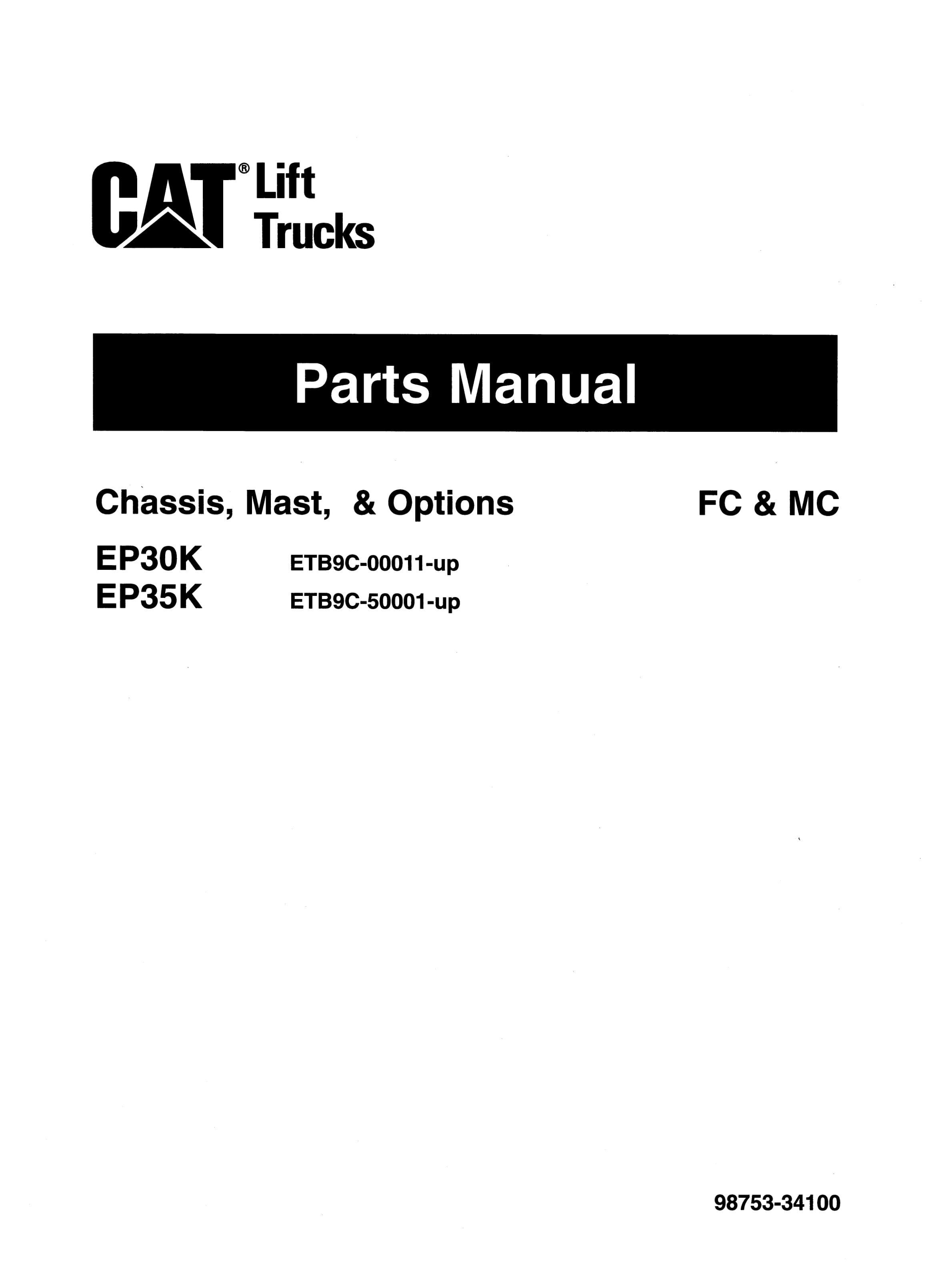 CAT® Lift Trucks

Parts Manual

Chassis, Mast, & Options

FC & MC

EP30K ETB9C-00011-up
EP35K ETB9C-50001-up

98753-34100